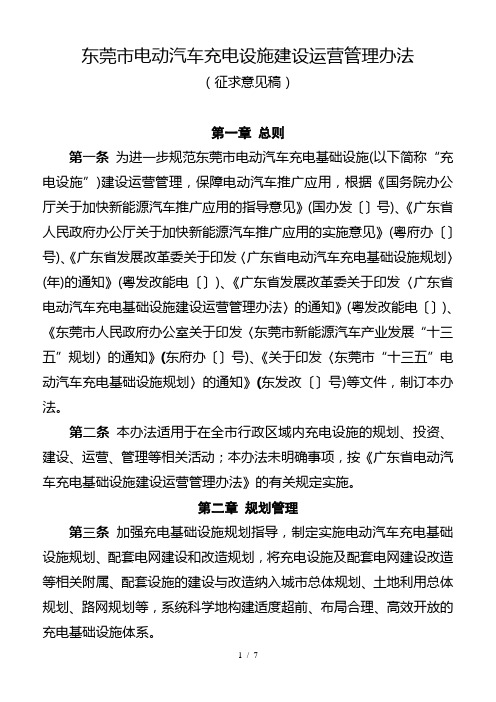 东莞市电动汽车充电设施建设运营管理办法
（征求意见稿）

第一章 总则

第一条 为进一步规范东莞市电动汽车充电基础设施(以下简称“充电设施”)建设运营管理，保障电动汽车推广应用，根据《国务院办公厅关于加快新能源汽车推广应用的指导意见》(国办发〔〕号)、《广东省人民政府办公厅关于加快新能源汽车推广应用的实施意见》(粤府办〔〕号)、《广东省发展改革委关于印发〈广东省电动汽车充电基础设施规划〉(年)的通知》(粤发改能电〔〕)、《广东省发展改革委关于印发〈广东省电动汽车充电基础设施建设运营管理办法〉的通知》(粤发改能电〔〕)、《东莞市人民政府办公室关于印发〈东莞市新能源汽车产业发展“十三五”规划〉的通知》(东府办〔〕号)、《关于印发〈东莞市“十三五”电动汽车充电基础设施规划〉的通知》(东发改〔〕号)等文件，制订本办法。

第二条 本办法适用于在全市行政区域内充电设施的规划、投资、建设、运营、管理等相关活动；本办法未明确事项，按《广东省电动汽车充电基础设施建设运营管理办法》的有关规定实施。

第二章 规划管理

第三条 加强充电基础设施规划指导，制定实施电动汽车充电基础设施规划、配套电网建设和改造规划，将充电设施及配套电网建设改造等相关附属、配套设施的建设与改造纳入城市总体规划、土地利用总体规划、路网规划等，系统科学地构建适度超前、布局合理、高效开放的充电基础设施体系。

1 / 7